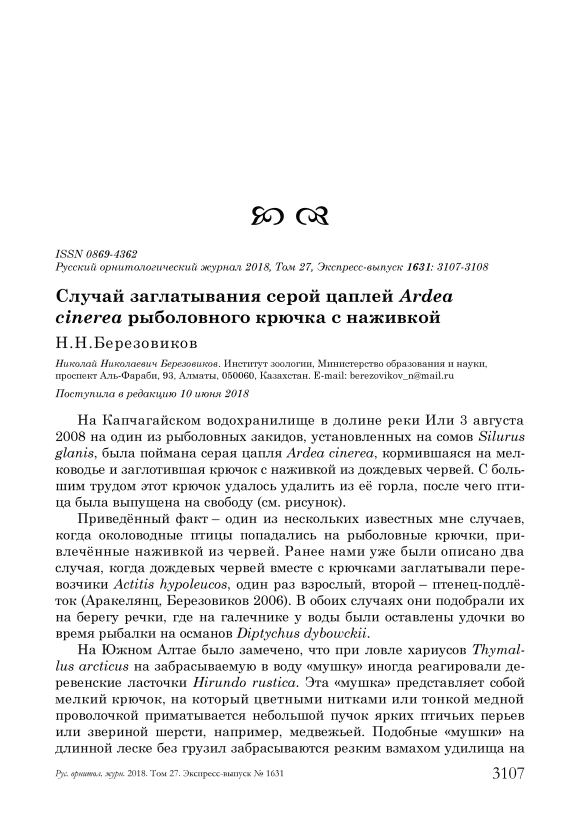 ISSN 0869-4362
Русский орнитологический журнал 2018, Том 27, Экспресс-выпуск 1631: 3107-3108

Случай заглатывания серой цаплей Ardea cinerea рыболовного крючка с наживкой

Н.Н.Березовиков

Николай Николаевич Березовиков. Институт зоологии, Министерство образования и науки, проспект Аль-Фараби, 93, Алматы, 050060, Казахстан. E-mail: berezovikov_n@mail.ru

Поступила в редакцию 10 июня 2018

На Капчагайском водохранилище в долине реки Или 3 августа 2008 на один из рыболовных закидов, установленных на сомов Silurus glanis, была поймана серая цапля Ardea cinerea, кормившаяся на мелководье и заглотившая крючок с наживкой из дождевых червей. С большим трудом этот крючок удалось удалить из её горла, после чего птица была выпущена на свободу (см. рисунок).

Приведённый факт – один из нескольких известных мне случаев, когда околоводные птицы попадались на рыболовные крючки, привлечённые наживкой из червей. Ранее нами уже были описано два случая, когда дождевых червей вместе с крючками заглатывали перевозчики Actitis hypoleucos, один раз взрослый, второй – птенец-подлёток (Аракелянц, Березовиков 2006). В обоих случаях они подобрали их на берегу речки, где на галечнике у воды были оставлены удочки во время рыбалки на османов Diptychus dybowckii.

На Южном Алтае было замечено, что при ловле хариусов Thymallus arcticus на забрасываемую в воду «мушку» иногда реагировали деревенские ласточки Hirundo rustica. Эта «мушка» представляет собой мелкий крючок, на который цветными нитками или тонкой медной проволочкой приматывается небольшой пучок ярких птичьих перьев или звериной шерсти, например, медвежьей. Подобные «мушки» на длинной леске без грузил забрасываются резким взмахом удилища на

Рус. орнитол. журн. 2018. Том 27. Экспресс-выпуск № 1631 3107